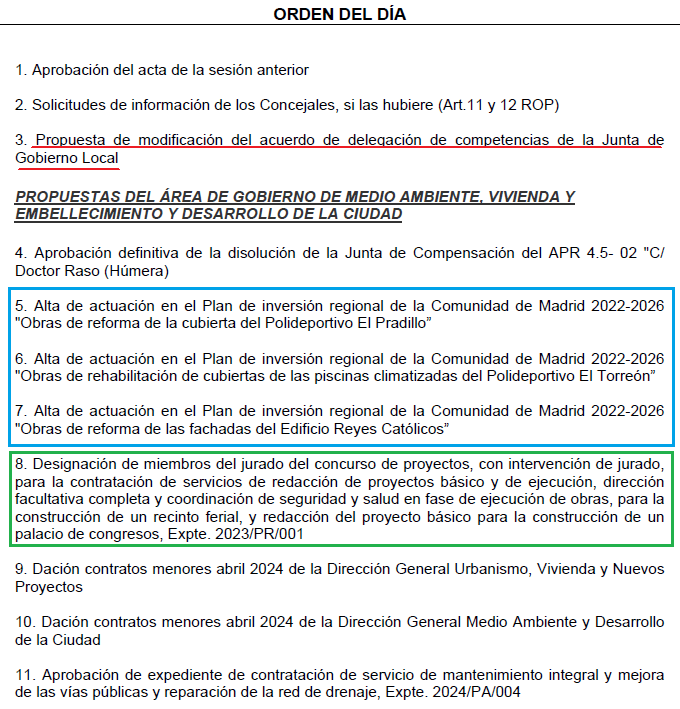 ORDEN DEL DÍA

1. Aprobación del acta de la sesión anterior

2. Solicitudes de información de los Concejales, si las hubiere (Art.11 y 12 ROP)

3. Propuesta de modificación del acuerdo de delegación de competencias de la Junta de Gobierno Local

PROPUESTAS DEL ÁREA DE GOBIERNO DE MEDIO AMBIENTE, VIVIENDA Y EMBELLECIMIENTO Y DESARROLLO DE LA CIUDAD

4. Aprobación definitiva de la disolución de la Junta de Compensación del APR 4.5- 02 "C/ Doctor Raso (Húmera)

5. Alta de actuación en el Plan de inversión regional de la Comunidad de Madrid 2022-2026 "Obras de reforma de la cubierta del Polideportivo El Pradillo"

6. Alta de actuación en el Plan de inversión regional de la Comunidad de Madrid 2022-2026 "Obras de rehabilitación de cubiertas de las piscinas climatizadas del Polideportivo El Torreón"

7. Alta de actuación en el Plan de inversión regional de la Comunidad de Madrid 2022-2026 "Obras de reforma de las fachadas del Edificio Reyes Católicos"

8. Designación de miembros del jurado del concurso de proyectos, con intervención de jurado, para la contratación de servicios de redacción de proyectos básico y de ejecución, dirección facultativa completa y coordinación de seguridad y salud en fase de ejecución de obras, para la construcción de un recinto ferial, y redacción del proyecto básico para la construcción de un palacio de congresos, Expte. 2023/PR/001

9. Dación contratos menores abril 2024 de la Dirección General Urbanismo, Vivienda y Nuevos Proyectos

10. Dación contratos menores abril 2024 de la Dirección General Medio Ambiente y Desarrollo de la Ciudad

11. Aprobación de expediente de contratación de servicio de mantenimiento integral y mejora de las vías públicas y reparación de la red de drenaje, Expte. 2024/PA/004